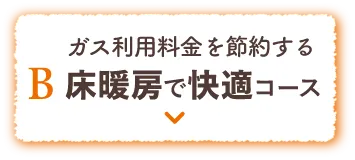 ガス利用料金を節約する
B 床暖房で快適コース